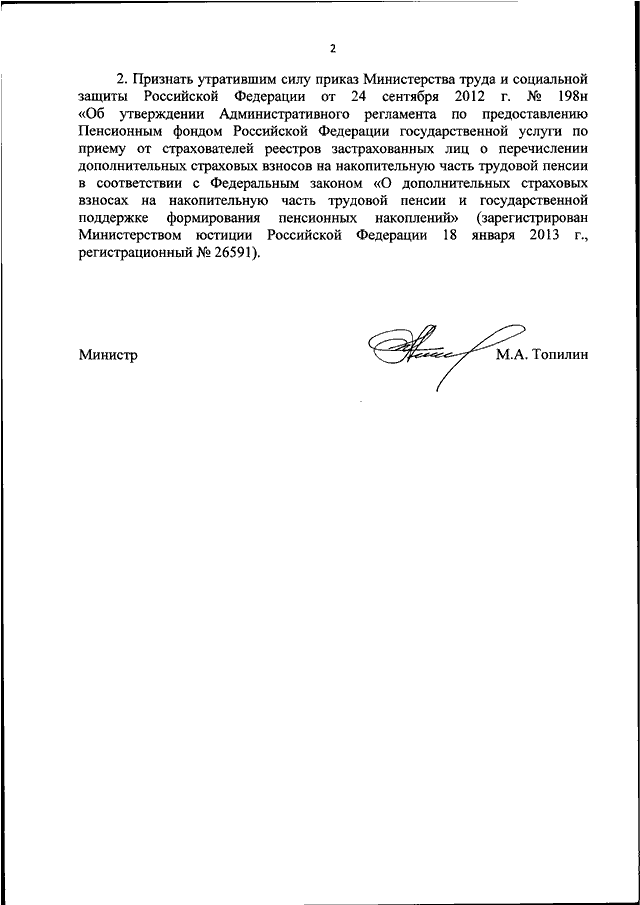 2

2. Признать утратившим силу приказ Министерства труда и социальной защиты Российской Федерации от 24 сентября 2012 г. № 198н «Об утверждении Административного регламента по предоставлению Пенсионным фондом Российской Федерации государственной услуги по приему от страхователей реестров застрахованных лиц о перечислении дополнительных страховых взносов на накопительную часть трудовой пенсии в соответствии с Федеральным законом «О дополнительных страховых взносах на накопительную часть трудовой пенсии и государственной поддержке формирования пенсионных накоплений» (зарегистрирован Министерством юстиции Российской Федерации 18 января 2013 г., регистрационный № 26591).

Министр

М.А. Топилин